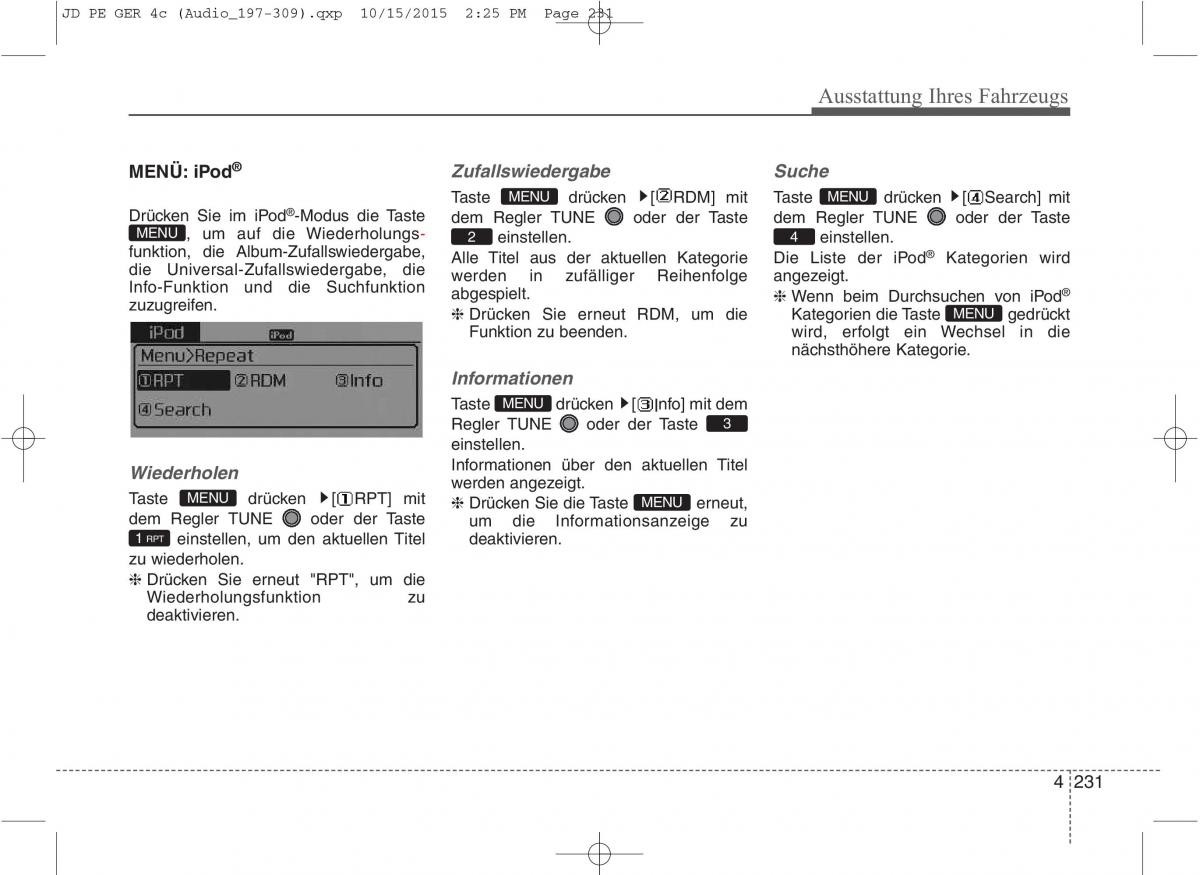 JD PE GER 4c (Audio_197-309).qxp 10/15/2015 2:25 PM Page 231

Ausstattung Ihres Fahrzeugs

MENÜ: iPod®

Drücken Sie im iPod®-Modus die Taste MENU, um auf die Wiederholungsfunktion, die Album-Zufallswiedergabe, die Universal-Zufallswiedergabe, die Info-Funktion und die Suchfunktion zuzugreifen.

iPod iPod
Menu>Repeat
①RPT ②RDM ③Info
④Search

Wiederholen

Taste MENU drücken ▶[①RPT] mit dem Regler TUNE oder der Taste 1 RPT einstellen, um den aktuellen Titel zu wiederholen.

❈ Drücken Sie erneut "RPT", um die Wiederholungsfunktion zu deaktivieren.

Zufallswiedergabe

Taste MENU drücken ▶[②RDM] mit dem Regler TUNE oder der Taste 2 einstellen.

Alle Titel aus der aktuellen Kategorie werden in zufälliger Reihenfolge abgespielt.

❈ Drücken Sie erneut RDM, um die Funktion zu beenden.

Informationen

Taste MENU drücken ▶[③Info] mit dem Regler TUNE oder der Taste 3 einstellen.

Informationen über den aktuellen Titel werden angezeigt.

❈ Drücken Sie die Taste MENU erneut, um die Informationsanzeige zu deaktivieren.

Suche

Taste MENU drücken ▶[④Search] mit dem Regler TUNE oder der Taste 4 einstellen.

Die Liste der iPod® Kategorien wird angezeigt.

❈ Wenn beim Durchsuchen von iPod® Kategorien die Taste MENU gedrückt wird, erfolgt ein Wechsel in die nächsthöhere Kategorie.

4 231